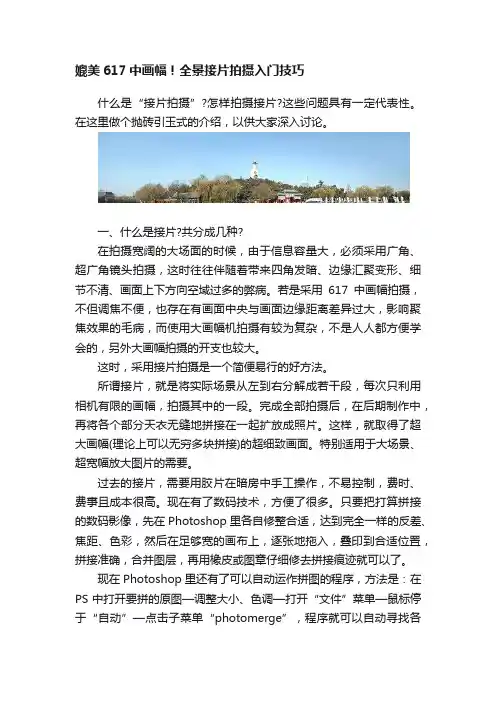 媲美 617 中画幅！全景接片拍摄入门技巧

什么是“接片拍摄”?怎样拍摄接片?这些问题具有一定代表性。在这里做个抛砖引玉式的介绍，以供大家深入讨论。

一、什么是接片?共分成几种?

在拍摄宽阔的大场面的时候，由于信息容量大，必须采用广角、超广角镜头拍摄，这时往往伴随着带来四角发暗、边缘汇聚变形、细节不清、画面上下方向空域过多的弊病。若是采用 617 中画幅拍摄，不但调焦不便，也存在有画面中央与画面边缘距离差异过大，影响聚焦效果的毛病，而使用大画幅机拍摄有较为复杂，不是人人都方便学会的，另外大画幅拍摄的开支也较大。

这时，采用接片拍摄是一个简便易行的好方法。

所谓接片，就是将实际场景从左到右分解成若干段，每次只利用相机有限的画幅，拍摄其中的一段。完成全部拍摄后，在后期制作中，再将各个部分天衣无缝地拼接在一起扩放成照片。这样，就取得了超大画幅(理论上可以无穷多块拼接)的超细致画面。特别适用于大场景、超宽幅放大图片的需要。

过去的接片，需要用胶片在暗房中手工操作，不易控制，费时、费事且成本很高。现在有了数码技术，方便了很多。只要把打算拼接的数码影像，先在 Photoshop 里各自修整合适，达到完全一样的反差、焦距、色彩，然后在足够宽的画布上，逐张地拖入，叠印到合适位置，拼接准确，合并图层，再用橡皮或图章仔细修去拼接痕迹就可以了。

现在 Photoshop 里还有了可以自动运作拼图的程序，方法是：在 PS 中打开要拼的原图—调整大小、色调—打开“文件”菜单—鼠标停于“自动”—点击子菜单“photomerge”，程序就可以自动寻找各